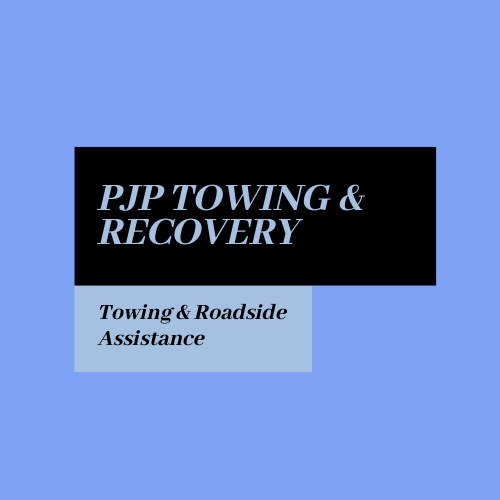 PJP TOWING & RECOVERY

Towing & Roadside Assistance